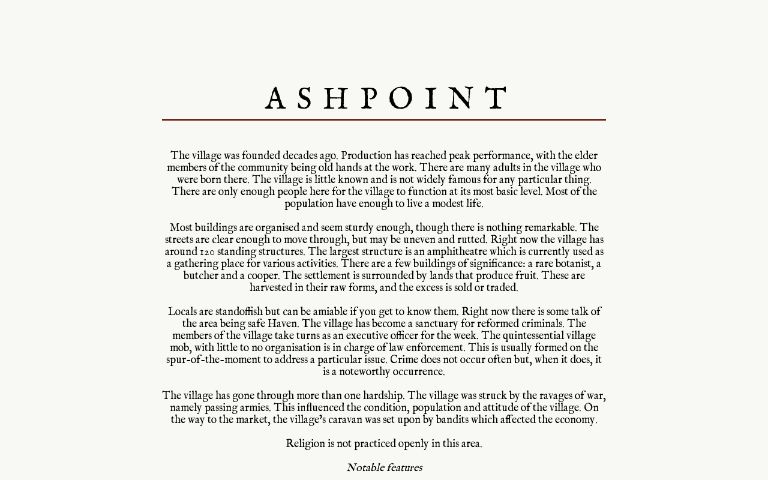 ASHPOINT

The village was founded decades ago. Production has reached peak performance, with the elder members of the community being old hands at the work. There are many adults in the village who were born there. The village is little known and is not widely famous for any particular thing. There are only enough people here for the village to function at its most basic level. Most of the population have enough to live a modest life.

Most buildings are organised and seem sturdy enough, though there is nothing remarkable. The streets are clear enough to move through, but may be uneven and rutted. Right now the village has around 120 standing structures. The largest structure is an amphitheatre which is currently used as a gathering place for various activities. There are a few buildings of significance: a rare botanist, a butcher and a cooper. The settlement is surrounded by lands that produce fruit. These are harvested in their raw forms, and the excess is sold or traded.

Locals are standoffish but can be amiable if you get to know them. Right now there is some talk of the area being safe Haven. The village has become a sanctuary for reformed criminals. The members of the village take turns as an executive officer for the week. The quintessential village mob, with little to no organisation is in charge of law enforcement. This is usually formed on the spur-of-the-moment to address a particular issue. Crime does not occur often but, when it does, it is a noteworthy occurrence.

The village has gone through more than one hardship. The village was struck by the ravages of war, namely passing armies. This influenced the condition, population and attitude of the village. On the way to the market, the village's caravan was set upon by bandits which affected the economy.

Religion is not practiced openly in this area.

Notable features